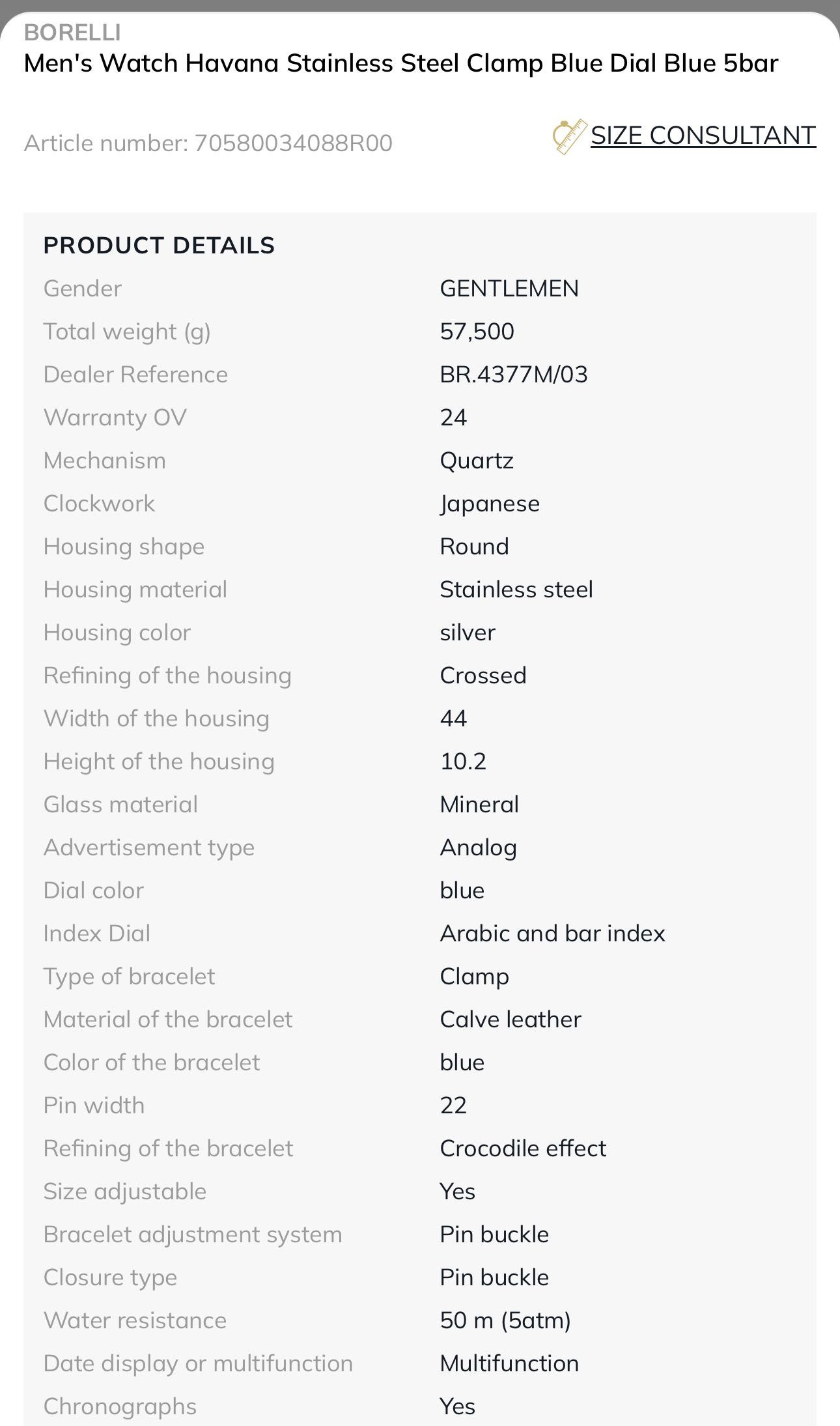 BORELLI
Men's Watch Havana Stainless Steel Clamp Blue Dial Blue 5bar

Article number: 70580034088R00

SIZE CONSULTANT

PRODUCT DETAILS

| | |
|---|---|
| Gender | GENTLEMEN |
| Total weight (g) | 57,500 |
| Dealer Reference | BR.4377M/03 |
| Warranty OV | 24 |
| Mechanism | Quartz |
| Clockwork | Japanese |
| Housing shape | Round |
| Housing material | Stainless steel |
| Housing color | silver |
| Refining of the housing | Crossed |
| Width of the housing | 44 |
| Height of the housing | 10.2 |
| Glass material | Mineral |
| Advertisement type | Analog |
| Dial color | blue |
| Index Dial | Arabic and bar index |
| Type of bracelet | Clamp |
| Material of the bracelet | Calve leather |
| Color of the bracelet | blue |
| Pin width | 22 |
| Refining of the bracelet | Crocodile effect |
| Size adjustable | Yes |
| Bracelet adjustment system | Pin buckle |
| Closure type | Pin buckle |
| Water resistance | 50 m (5atm) |
| Date display or multifunction | Multifunction |
| Chronographs | Yes |